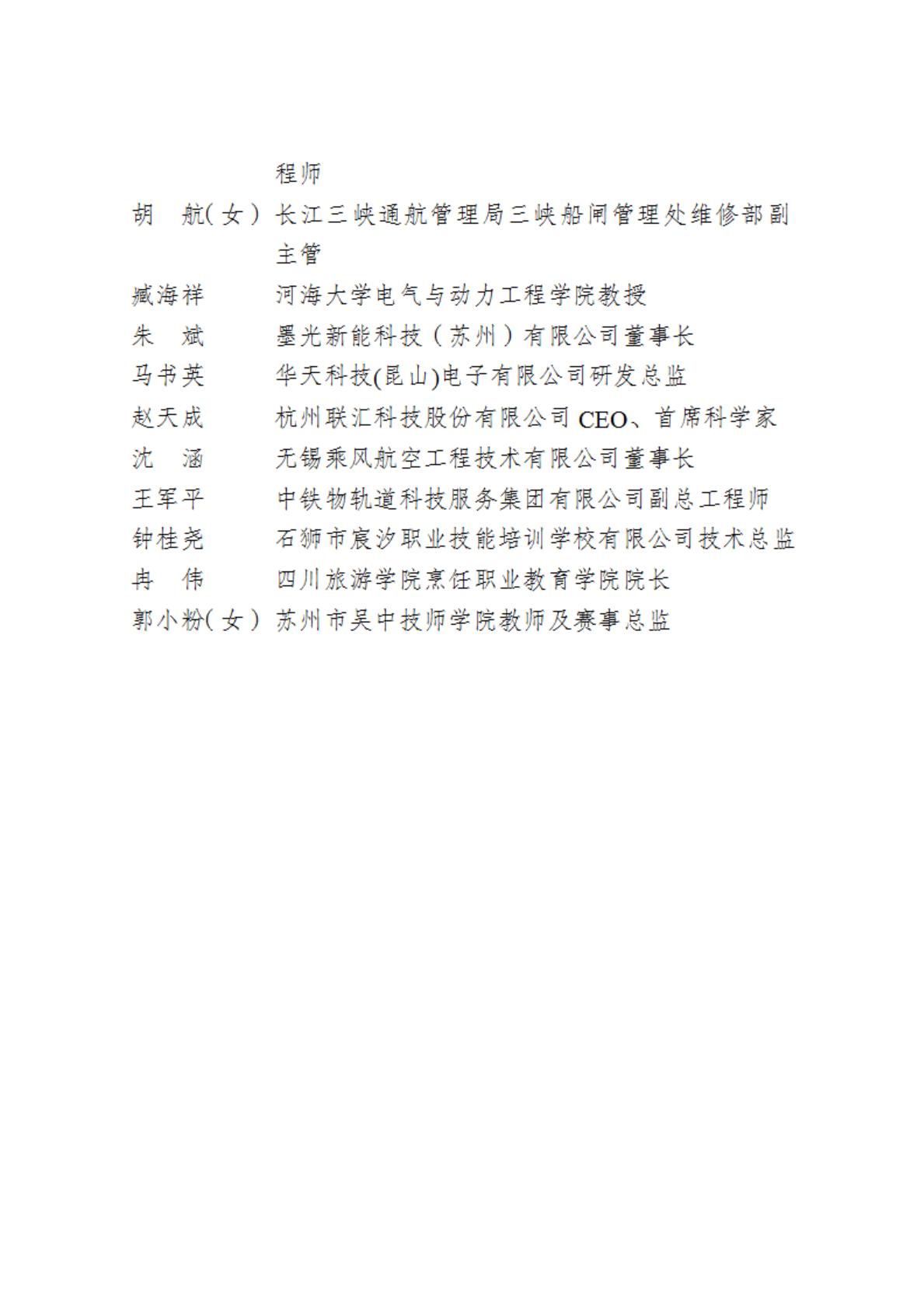 程师

胡　航(女) 长江三峡通航管理局三峡船闸管理处维修部副主管

臧海祥 河海大学电气与动力工程学院教授

朱　斌 墨光新能科技（苏州）有限公司董事长

马书英 华天科技(昆山)电子有限公司研发总监

赵天成 杭州联汇科技股份有限公司CEO、首席科学家

沈　涵 无锡乘风航空工程技术有限公司董事长

王军平 中铁物轨道科技服务集团有限公司副总工程师

钟桂尧 石狮市宸汐职业技能培训学校有限公司技术总监

冉　伟 四川旅游学院烹饪职业教育学院院长

郭小粉(女) 苏州市吴中技师学院教师及赛事总监